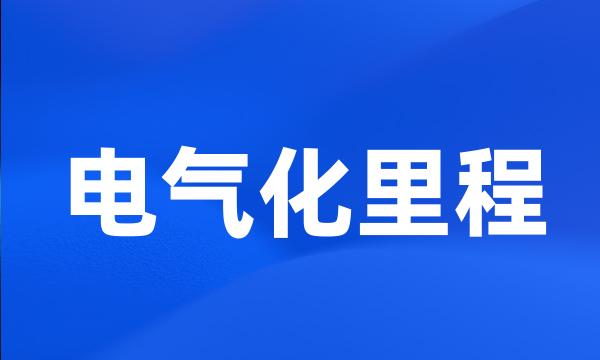 电气化里程